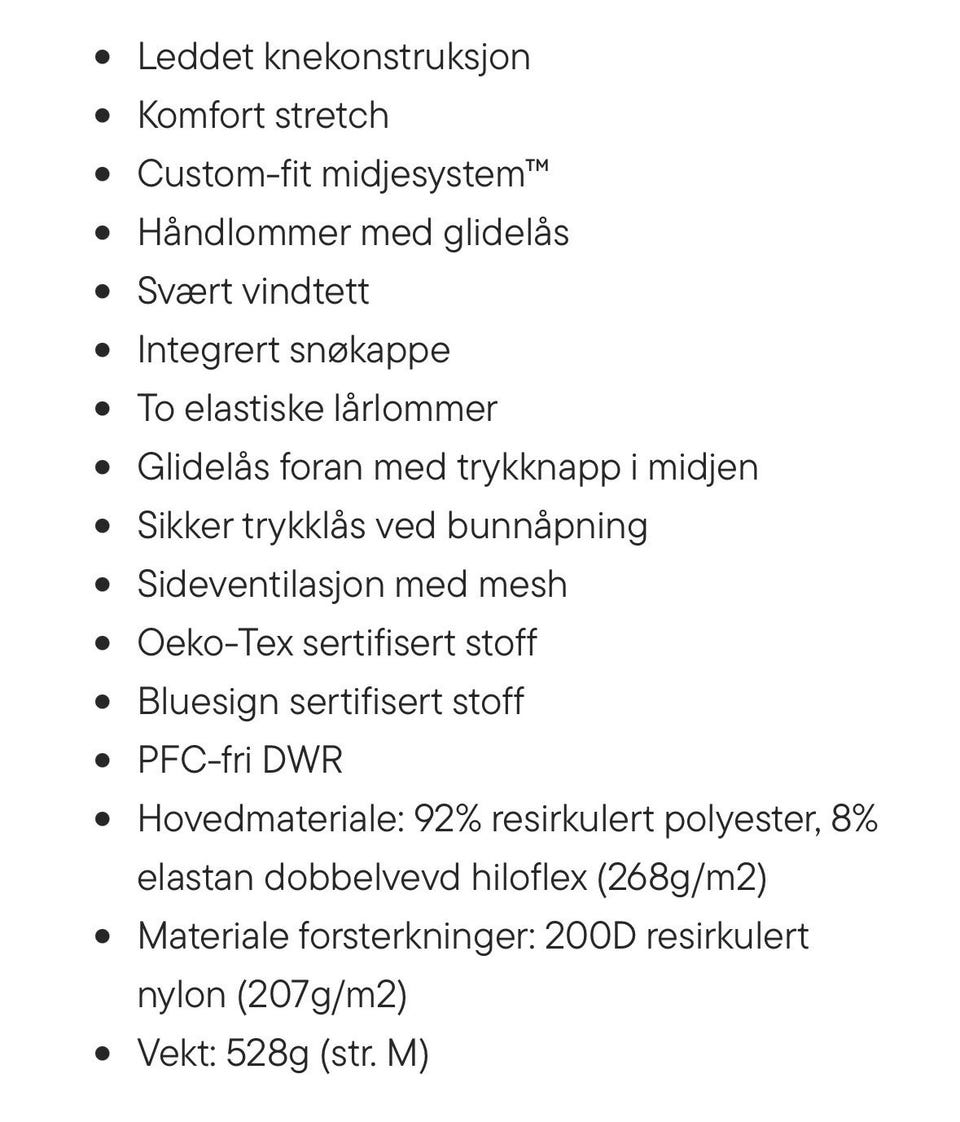 - Leddet knekonstruksjon
- Komfort stretch
- Custom-fit midjesystem™
- Håndlommer med glidelås
- Svært vindtett
- Integrert snøkappe
- To elastiske lårlommer
- Glidelås foran med trykknapp i midjen
- Sikker trykklås ved bunnåpning
- Sideventilasjon med mesh
- Oeko-Tex sertifisert stoff
- Bluesign sertifisert stoff
- PFC-fri DWR
- Hovedmateriale: 92% resirkulert polyester, 8% elastan dobbelvevd hiloflex (268g/m2)
- Materiale forsterkninger: 200D resirkulert nylon (207g/m2)
- Vekt: 528g (str. M)